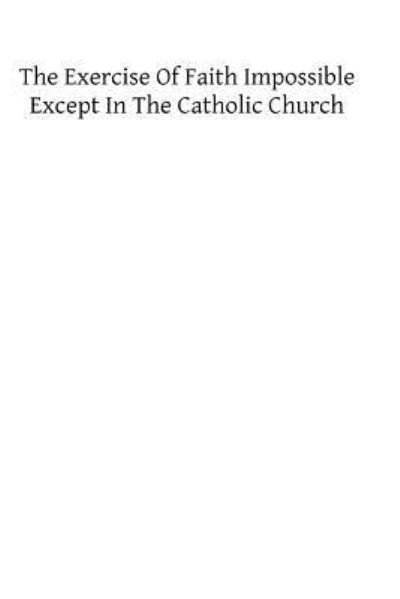 The Exercise Of Faith Impossible Except In The Catholic Church